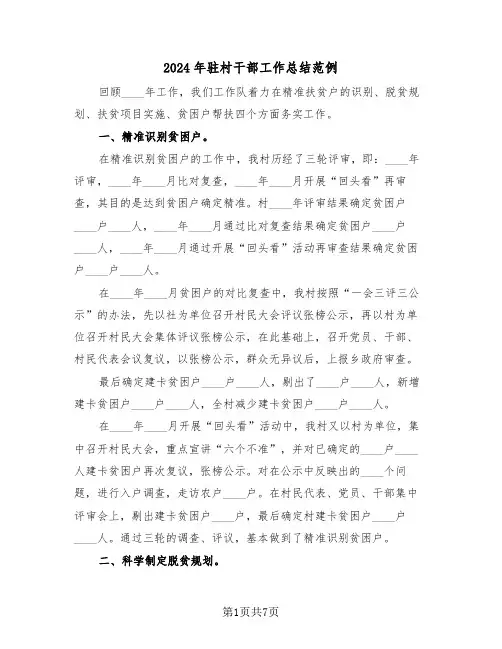 2024年驻村干部工作总结范例

回顾____年工作，我们工作队着力在精准扶贫户的识别、脱贫规划、扶贫项目实施、贫困户帮扶四个方面务实工作。

一、精准识别贫困户。

在精准识别贫困户的工作中，我村历经了三轮评审，即：____年评审，____年____月比对复查，____年____月开展“回头看”再审查，其目的是达到贫困户确定精准。村____年评审结果确定贫困户____户____人，____年____月通过比对复查结果确定贫困户____户____人，____年____月通过开展“回头看”活动再审查结果确定贫困户____户____人。

在____年____月贫困户的对比复查中，我村按照“一会三评三公示”的办法，先以社为单位召开村民大会评议张榜公示，再以村为单位召开村民大会集体评议张榜公示，在此基础上，召开党员、干部、村民代表会议复议，以张榜公示，群众无异议后，上报乡政府审查。

最后确定建卡贫困户____户____人，剔出了____户____人，新增建卡贫困户____户____人，全村减少建卡贫困户____户____人。

在____年____月开展“回头看”活动中，我村又以村为单位，集中召开村民大会，重点宣讲“六个不准”，并对已确定的____户____人建卡贫困户再次复议，张榜公示。对在公示中反映出的____个问题，进行入户调查，走访农户____户。在村民代表、党员、干部集中评审会上，剔出建卡贫困户____户，最后确定村建卡贫困户____户____人。通过三轮的调查、评议，基本做到了精准识别贫困户。

二、科学制定脱贫规划。

第1页共7页